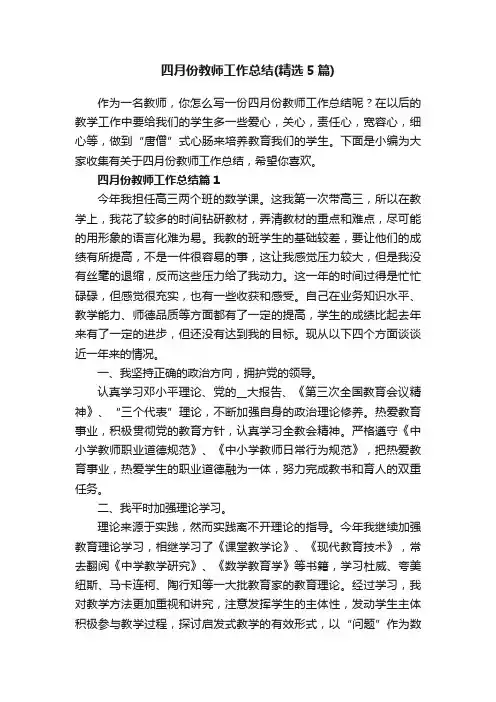 四月份教师工作总结(精选5篇)

作为一名教师，你怎么写一份四月份教师工作总结呢？在以后的教学工作中要给我们的学生多一些爱心，关心，责任心，宽容心，细心等，做到“唐僧”式心肠来培养教育我们的学生。下面是小编为大家收集有关于四月份教师工作总结，希望你喜欢。

四月份教师工作总结篇1

今年我担任高三两个班的数学课。这我第一次带高三，所以在教学上，我花了较多的时间钻研教材，弄清教材的重点和难点，尽可能的用形象的语言化难为易。我教的班学生的基础较差，要让他们的成绩有所提高，不是一件很容易的事，这让我感觉压力较大，但是我没有丝毫的退缩，反而这些压力给了我动力。这一年的时间过得是忙忙碌碌，但感觉很充实，也有一些收获和感受。自己在业务知识水平、教学能力、师德品质等方面都有了一定的提高，学生的成绩比起去年来有了一定的进步，但还没有达到我的目标。现从以下四个方面谈谈近一年来的情况。

一、我坚持正确的政治方向，拥护党的领导。

认真学习邓小平理论、党的__大报告、《第三次全国教育会议精神》、“三个代表”理论，不断加强自身的政治理论修养。热爱教育事业，积极贯彻党的教育方针，认真学习全教会精神。严格遵守《中小学教师职业道德规范》、《中小学教师日常行为规范》，把热爱教育事业，热爱学生的职业道德融为一体，努力完成教书和育人的双重任务。

二、我平时加强理论学习。

理论来源于实践，然而实践离不开理论的指导。今年我继续加强教育理论学习，相继学习了《课堂教学论》、《现代教育技术》，常去翻阅《中学教学研究》、《数学教育学》等书籍，学习杜威、夸美纽斯、马卡连柯、陶行知等一大批教育家的教育理论。经过学习，我对教学方法更加重视和讲究，注意发挥学生的主体性，发动学生主体积极参与教学过程，探讨启发式教学的有效形式，以“问题”作为数